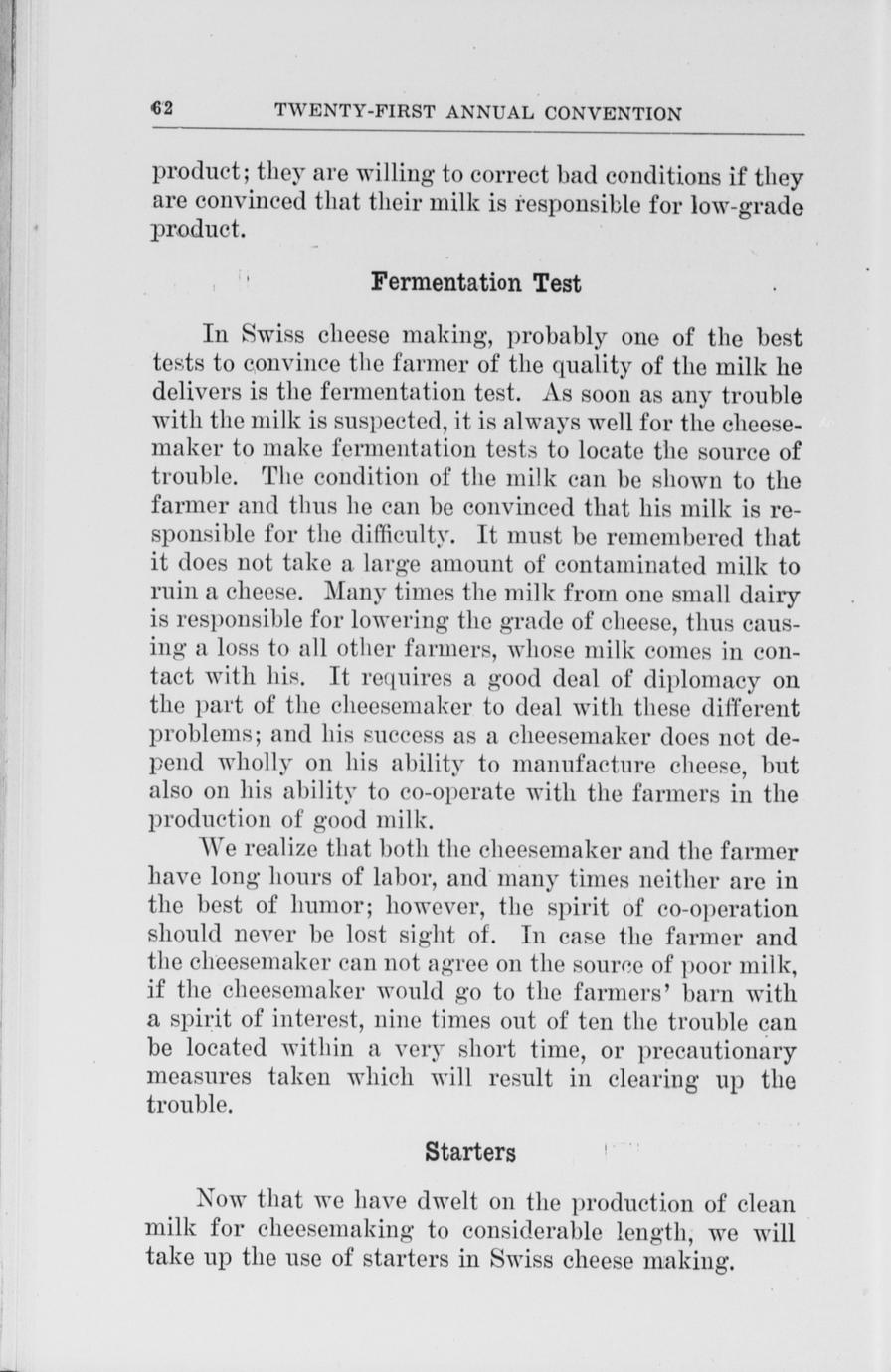 62 TWENTY-FIRST ANNUAL CONVENTION

product; they are willing to correct bad conditions if they are convinced that their milk is responsible for low-grade product.

Fermentation Test

In Swiss cheese making, probably one of the best tests to convince the farmer of the quality of the milk he delivers is the fermentation test. As soon as any trouble with the milk is suspected, it is always well for the cheesemaker to make fermentation tests to locate the source of trouble. The condition of the milk can be shown to the farmer and thus he can be convinced that his milk is responsible for the difficulty. It must be remembered that it does not take a large amount of contaminated milk to ruin a cheese. Many times the milk from one small dairy is responsible for lowering the grade of cheese, thus causing a loss to all other farmers, whose milk comes in contact with his. It requires a good deal of diplomacy on the part of the cheesemaker to deal with these different problems; and his success as a cheesemaker does not depend wholly on his ability to manufacture cheese, but also on his ability to co-operate with the farmers in the production of good milk.

We realize that both the cheesemaker and the farmer have long hours of labor, and many times neither are in the best of humor; however, the spirit of co-operation should never be lost sight of. In case the farmer and the cheesemaker can not agree on the source of poor milk, if the cheesemaker would go to the farmers' barn with a spirit of interest, nine times out of ten the trouble can be located within a very short time, or precautionary measures taken which will result in clearing up the trouble.

Starters

Now that we have dwelt on the production of clean milk for cheesemaking to considerable length, we will take up the use of starters in Swiss cheese making.